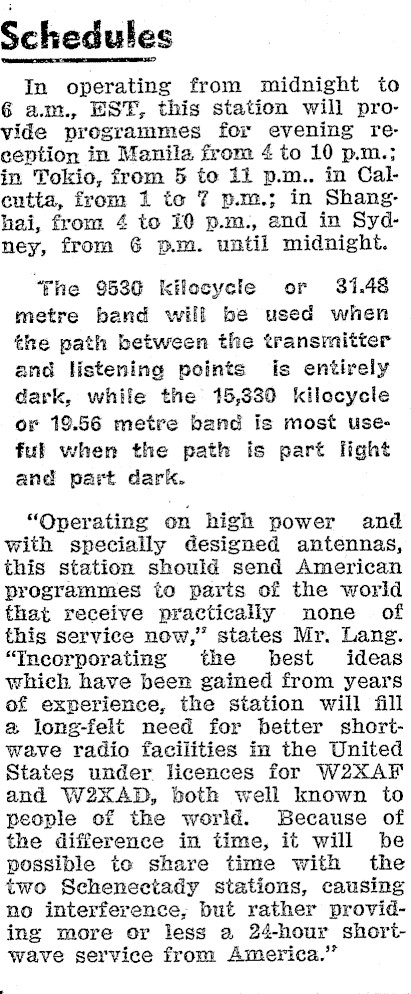 Schedules

In operating from midnight to 6 a.m., EST, this station will provide programmes for evening reception in Manila from 4 to 10 p.m.; in Tokio, from 5 to 11 p.m.. in Calcutta, from 1 to 7 p.m.; in Shanghai, from 4 to 10 p.m., and in Sydney, from 6 p.m. until midnight.

The 9530 kilocycle or 31.48 metre band will be used when the path between the transmitter and listening points is entirely dark, while the 15,330 kilocycle or 19.56 metre band is most useful when the path is part light and part dark.

"Operating on high power and with specially designed antennas, this station should send American programmes to parts of the world that receive practically none of this service now," states Mr. Lang. "Incorporating the best ideas which have been gained from years of experience, the station will fill a long-felt need for better shortwave radio facilities in the United States under licences for W2XAF and W2XAD, both well known to people of the world. Because of the difference in time, it will be possible to share time with the two Schenectady stations, causing no interference, but rather providing more or less a 24-hour shortwave service from America."